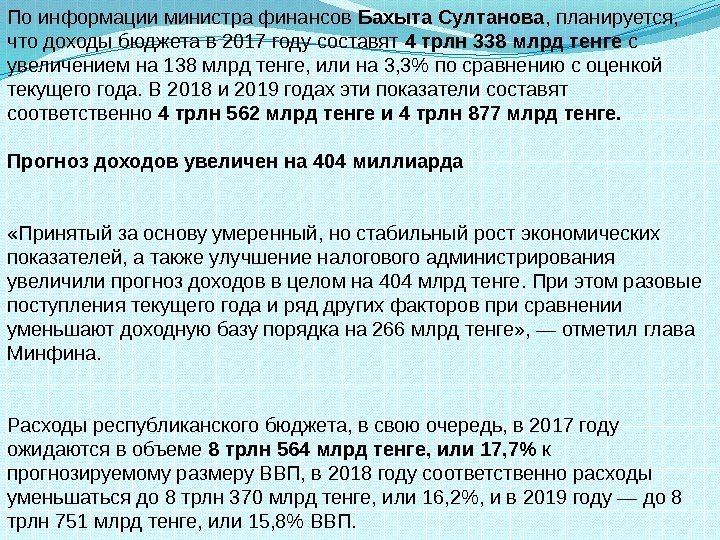 По информации министра финансов Бахыта Султанова, планируется, что доходы бюджета в 2017 году составят 4 трлн 338 млрд тенге с увеличением на 138 млрд тенге, или на 3,3% по сравнению с оценкой текущего года. В 2018 и 2019 годах эти показатели составят соответственно 4 трлн 562 млрд тенге и 4 трлн 877 млрд тенге.

Прогноз доходов увеличен на 404 миллиарда

«Принятый за основу умеренный, но стабильный рост экономических показателей, а также улучшение налогового администрирования увеличили прогноз доходов в целом на 404 млрд тенге. При этом разовые поступления текущего года и ряд других факторов при сравнении уменьшают доходную базу порядка на 266 млрд тенге», — отметил глава Минфина.

Расходы республиканского бюджета, в свою очередь, в 2017 году ожидаются в объеме 8 трлн 564 млрд тенге, или 17,7% к прогнозируемому размеру ВВП, в 2018 году соответственно расходы уменьшаться до 8 трлн 370 млрд тенге, или 16,2%, и в 2019 году — до 8 трлн 751 млрд тенге, или 15,8% ВВП.